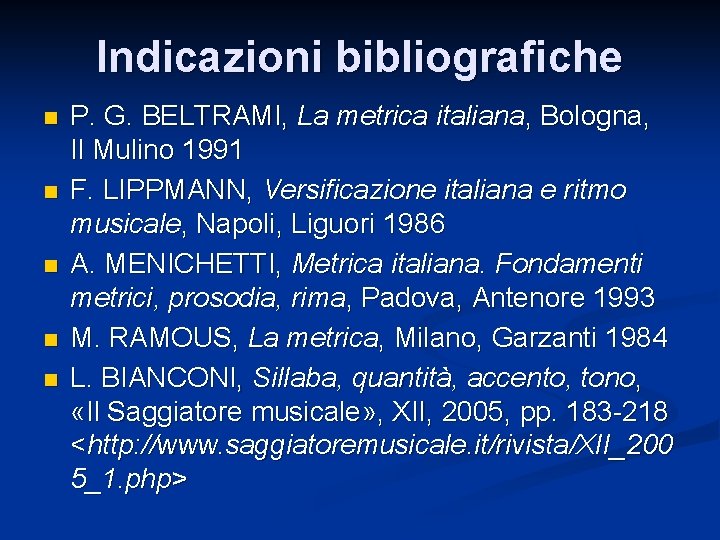 Indicazioni bibliografiche

P. G. BELTRAMI, La metrica italiana, Bologna, Il Mulino 1991

F. LIPPMANN, Versificazione italiana e ritmo musicale, Napoli, Liguori 1986

A. MENICHETTI, Metrica italiana. Fondamenti metrici, prosodia, rima, Padova, Antenore 1993

M. RAMOUS, La metrica, Milano, Garzanti 1984

L. BIANCONI, Sillaba, quantità, accento, tono, «Il Saggiatore musicale», XII, 2005, pp. 183-218 <http://www.saggiatoremusicale.it/rivista/XII_2005_1.php>